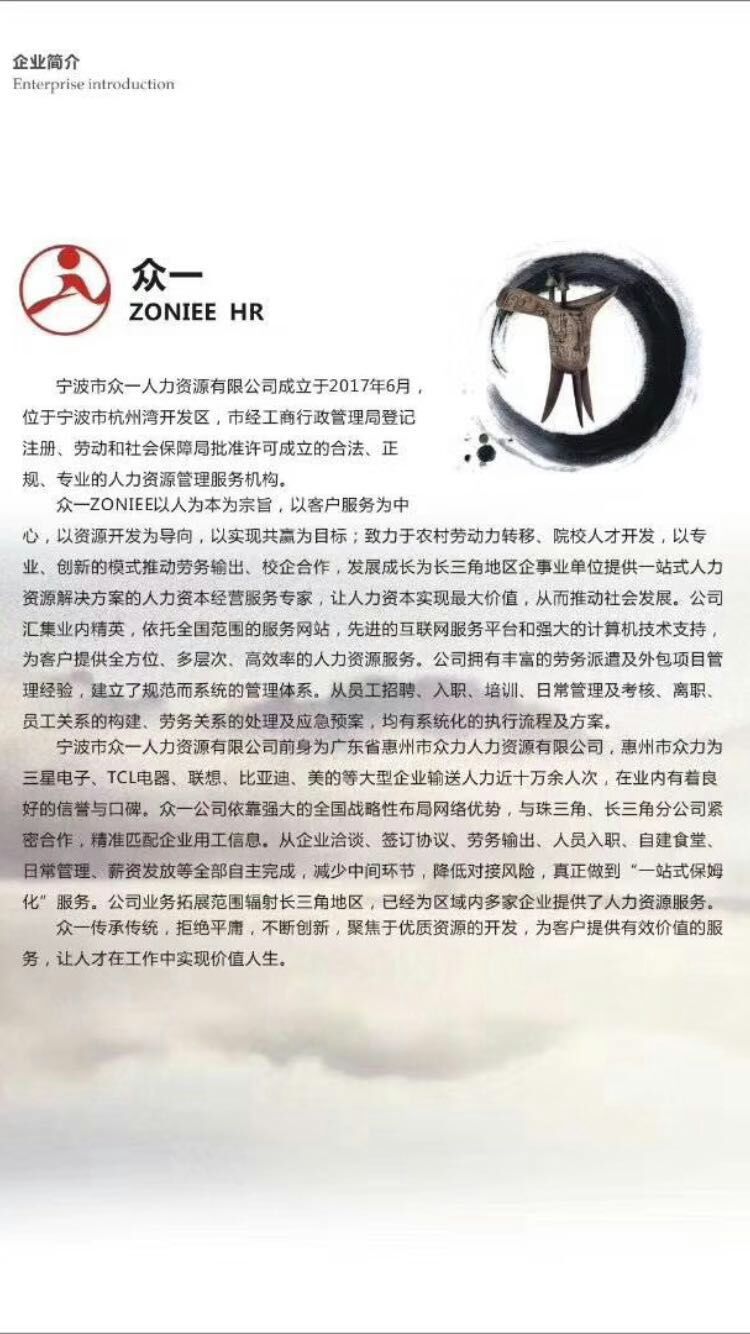 企业简介
Enterprise introduction

众一
ZONIEE HR

宁波市众一人力资源有限公司成立于2017年6月，位于宁波市杭州湾开发区，市经工商行政管理局登记注册、劳动和社会保障局批准许可成立的合法、正规、专业的人力资源管理服务机构。

众一ZONIEE以人为本为宗旨，以客户服务为中心，以资源开发为导向，以实现共赢为目标；致力于农村劳动力转移、院校人才开发，以专业、创新的模式推动劳务输出、校企合作，发展成长为长三角地区企事业单位提供一站式人力资源解决方案的人力资本经营服务专家，让人力资本实现最大价值，从而推动社会发展。公司汇集业内精英，依托全国范围的服务网站，先进的互联网服务平台和强大的计算机技术支持，为客户提供全方位、多层次、高效率的人力资源服务。公司拥有丰富的劳务派遣及外包项目管理经验，建立了规范而系统的管理体系。从员工招聘、入职、培训、日常管理及考核、离职、员工关系的构建、劳务关系的处理及应急预案，均有系统化的执行流程及方案。

宁波市众一人力资源有限公司前身为广东省惠州市众力人力资源有限公司，惠州市众力为三星电子、TCL电器、联想、比亚迪、美的等大型企业输送人力近十万余人次，在业内有着良好的信誉与口碑。众一公司依靠强大的全国战略性布局网络优势，与珠三角、长三角分公司紧密合作，精准匹配企业用工信息。从企业洽谈、签订协议、劳务输出、人员入职、自建食堂、日常管理、薪资发放等全部自主完成，减少中间环节，降低对接风险，真正做到“一站式保姆化”服务。公司业务拓展范围辐射长三角地区，已经为区域内多家企业提供了人力资源服务。

众一传承传统，拒绝平庸，不断创新，聚焦于优质资源的开发，为客户提供有效价值的服务，让人才在工作中实现价值人生。